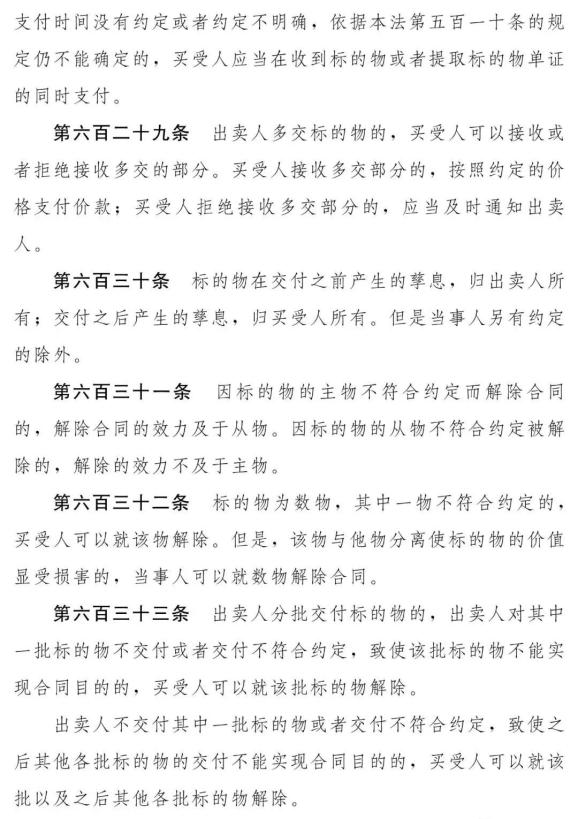 支付时间没有约定或者约定不明确，依据本法第五百一十条的规定仍不能确定的，买受人应当在收到标的物或者提取标的物单证的同时支付。

第六百二十九条　出卖人多交标的物的，买受人可以接收或者拒绝接收多交的部分。买受人接收多交部分的，按照约定的价格支付价款；买受人拒绝接收多交部分的，应当及时通知出卖人。

第六百三十条　标的物在交付之前产生的孳息，归出卖人所有；交付之后产生的孳息，归买受人所有。但是当事人另有约定的除外。

第六百三十一条　因标的物的主物不符合约定而解除合同的，解除合同的效力及于从物。因标的物的从物不符合约定被解除的，解除的效力不及于主物。

第六百三十二条　标的物为数物，其中一物不符合约定的，买受人可以就该物解除。但是，该物与他物分离使标的物的价值显受损害的，当事人可以就数物解除合同。

第六百三十三条　出卖人分批交付标的物的，出卖人对其中一批标的物不交付或者交付不符合约定，致使该批标的物不能实现合同目的的，买受人可以就该批标的物解除。

出卖人不交付其中一批标的物或者交付不符合约定，致使之后其他各批标的物的交付不能实现合同目的的，买受人可以就该批以及之后其他各批标的物解除。